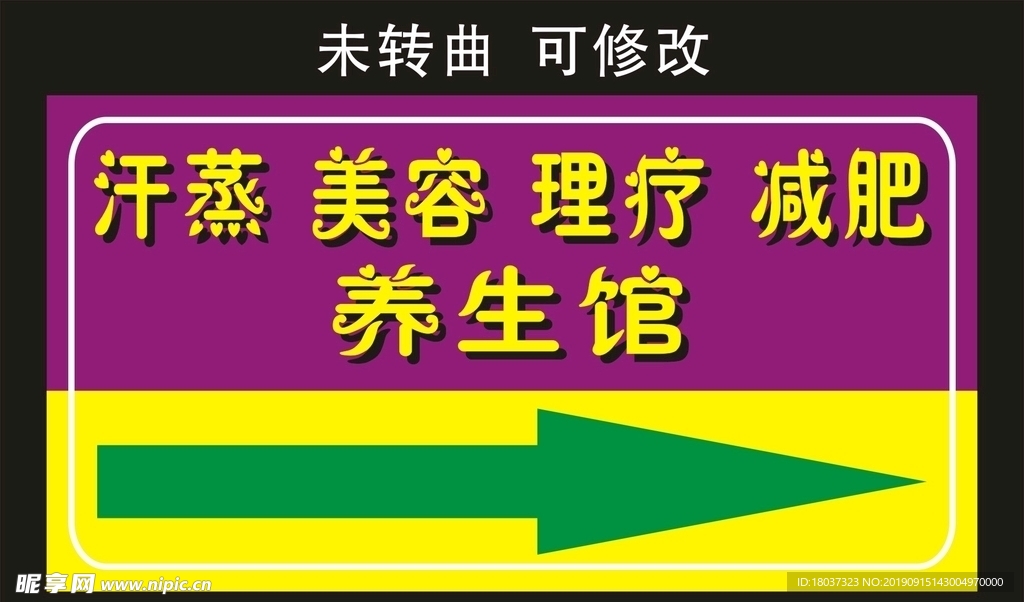 未转曲 可修改

汗蒸 美容 理疗 减肥
养生馆

昵享网 www.nipic.cn

ID:18037323 NO:20190915143004970000